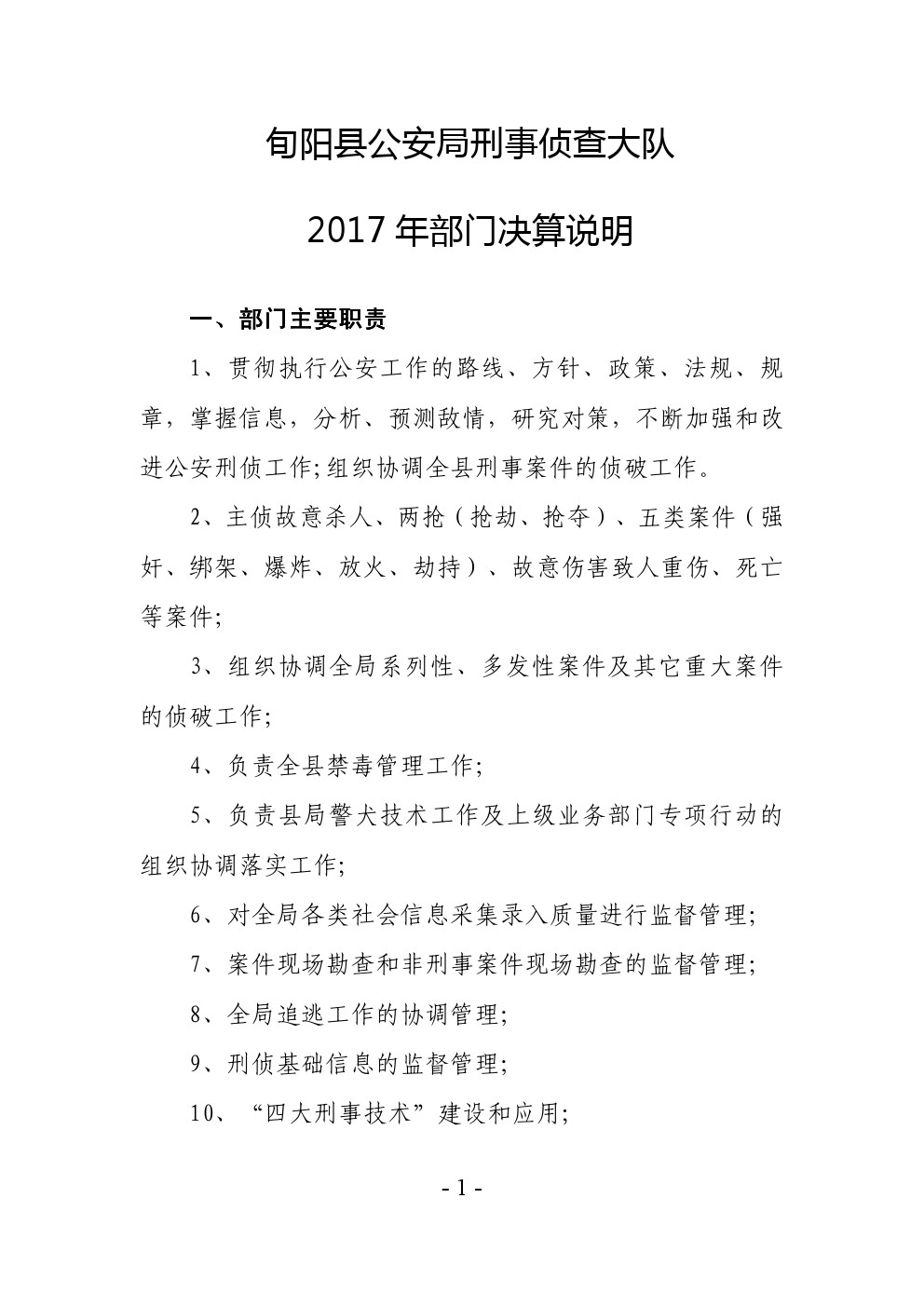 旬阳县公安局刑事侦查大队

2017 年部门决算说明

一、部门主要职责

1、贯彻执行公安工作的路线、方针、政策、法规、规章，掌握信息，分析、预测敌情，研究对策，不断加强和改进公安刑侦工作;组织协调全县刑事案件的侦破工作。

2、主侦故意杀人、两抢（抢劫、抢夺）、五类案件（强奸、绑架、爆炸、放火、劫持）、故意伤害致人重伤、死亡等案件;

3、组织协调全局系列性、多发性案件及其它重大案件的侦破工作;

4、负责全县禁毒管理工作;

5、负责县局警犬技术工作及上级业务部门专项行动的组织协调落实工作;

6、对全局各类社会信息采集录入质量进行监督管理;

7、案件现场勘查和非刑事案件现场勘查的监督管理;

8、全局追逃工作的协调管理;

9、刑侦基础信息的监督管理;

10、“四大刑事技术”建设和应用;

- 1 -